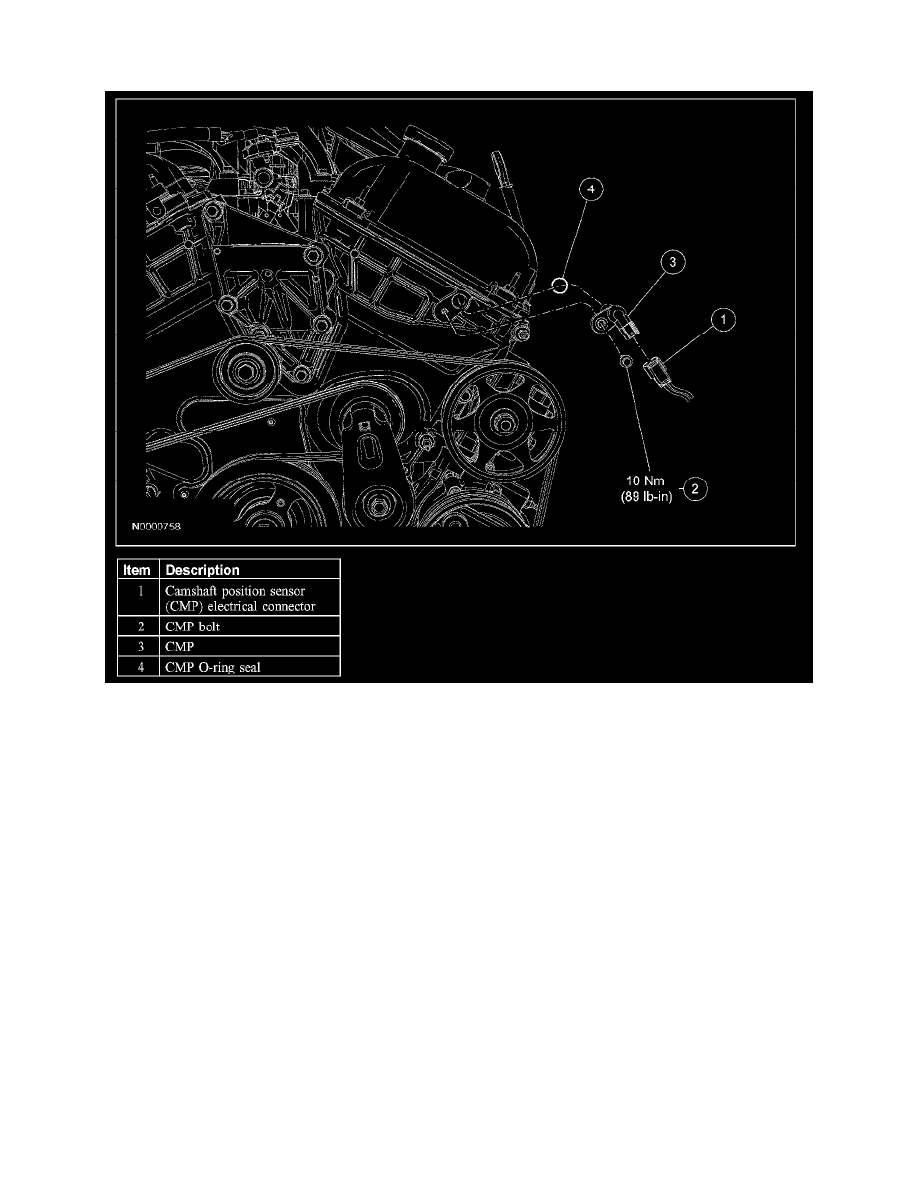 4

3

1

10 Nm
(89 lb-in)

2

N0000758

| Item | Description |
|---|---|
| 1 | Camshaft position sensor (CMP) electrical connector |
| 2 | CMP bolt |
| 3 | CMP |
| 4 | CMP O-ring seal |